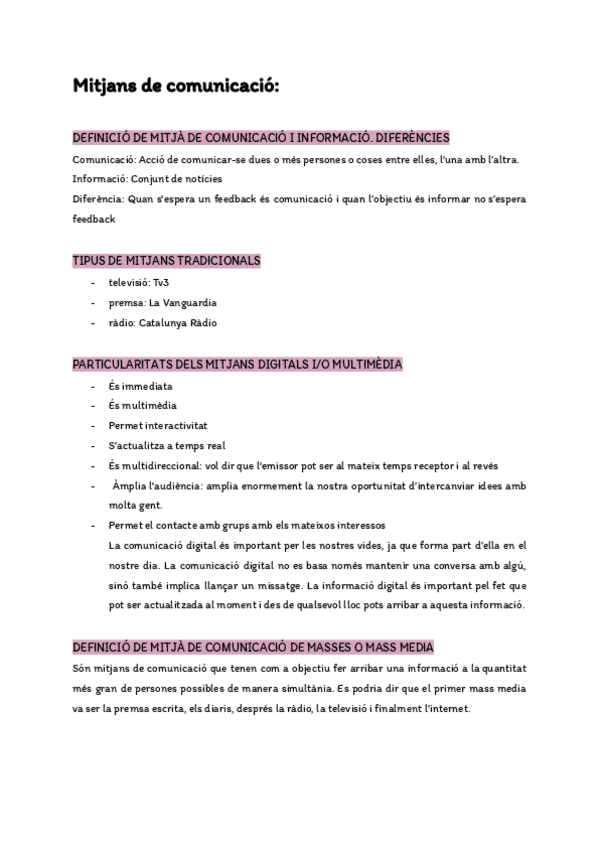 Mitjans de comunicació:

DEFINICIÓ DE MITJÀ DE COMUNICACIÓ I INFORMACIÓ. DIFERÈNCIES

Comunicació: Acció de comunicar-se dues o més persones o coses entre elles, l'una amb l'altra.
Informació: Conjunt de notícies
Diferència: Quan s'espera un feedback és comunicació i quan l'objectiu és informar no s'espera feedback

TIPUS DE MITJANS TRADICIONALS

- televisió: Tv3
- premsa: La Vanguardia
- ràdio: Catalunya Ràdio

PARTICULARITATS DELS MITJANS DIGITALS I/O MULTIMÈDIA

- És immediata
- És multimèdia
- Permet interactivitat
- S'actualitza a temps real
- És multidireccional: vol dir que l'emissor pot ser al mateix temps receptor i al revés
- Àmplia l'audiència: amplia enormement la nostra oportunitat d'intercanviar idees amb molta gent.
- Permet el contacte amb grups amb els mateixos interessos
La comunicació digital és important per les nostres vides, ja que forma part d'ella en el nostre dia. La comunicació digital no es basa només mantenir una conversa amb algú, sinó també implica llançar un missatge. La informació digital és important pel fet que pot ser actualitzada al moment i des de qualsevol lloc pots arribar a aquesta informació.

DEFINICIÓ DE MITJÀ DE COMUNICACIÓ DE MASSES O MASS MEDIA

Són mitjans de comunicació que tenen com a objectiu fer arribar una informació a la quantitat més gran de persones possibles de manera simultània. Es podria dir que el primer mass media va ser la premsa escrita, els diaris, després la ràdio, la televisió i finalment l'internet.